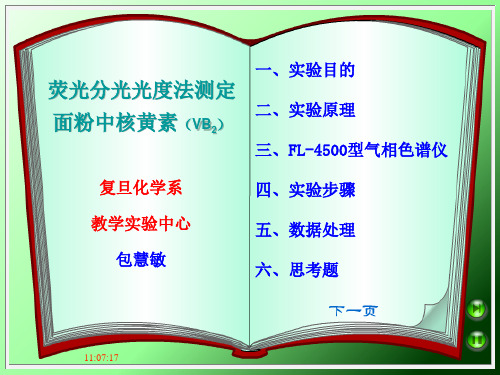 荧光分光光度法测定面粉中核黄素（$VB_2$）

复旦化学系

教学实验中心

包慧敏

一、实验目的

二、实验原理

三、FL-4500型气相色谱仪

四、实验步骤

五、数据处理

六、思考题

下一页

11:07:17